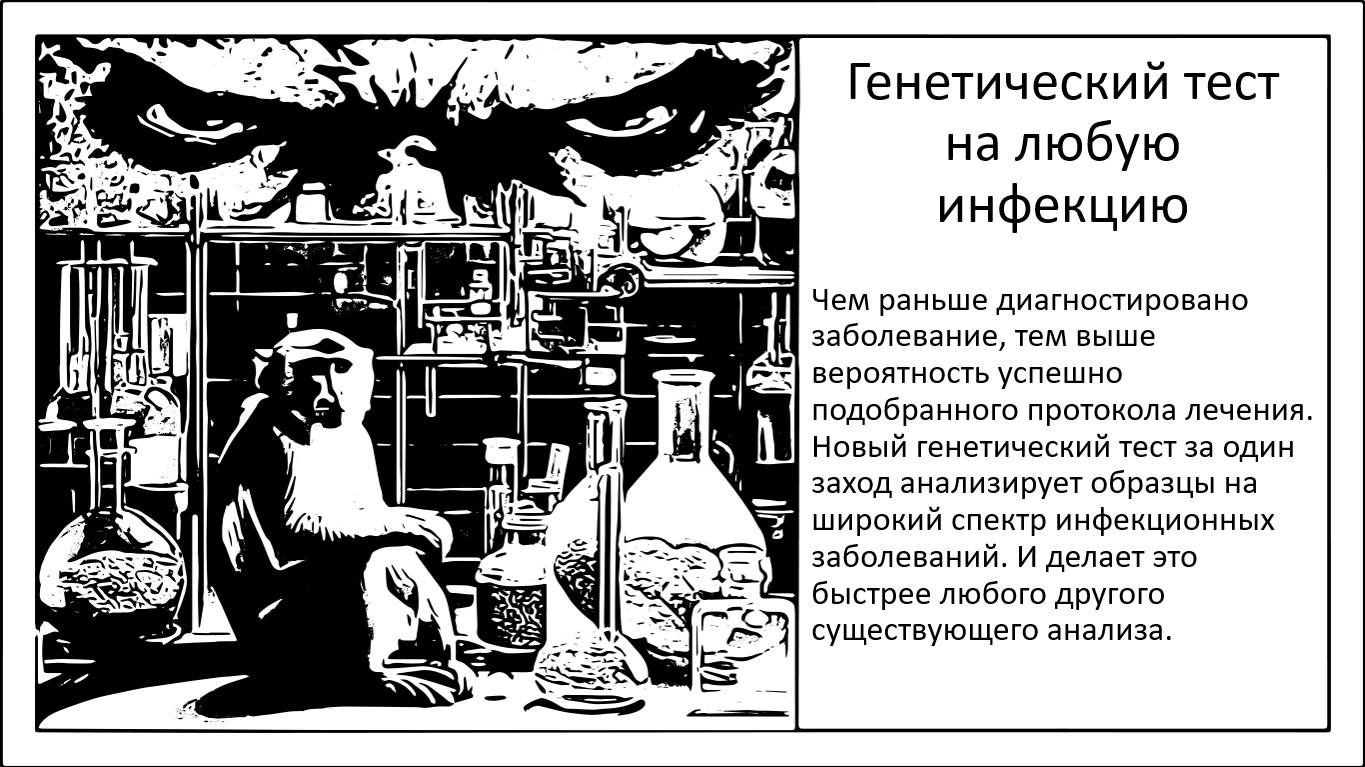 Генетический тест на любую инфекцию

Чем раньше диагностировано заболевание, тем выше вероятность успешно подобранного протокола лечения. Новый генетический тест за один заход анализирует образцы на широкий спектр инфекционных заболеваний. И делает это быстрее любого другого существующего анализа.